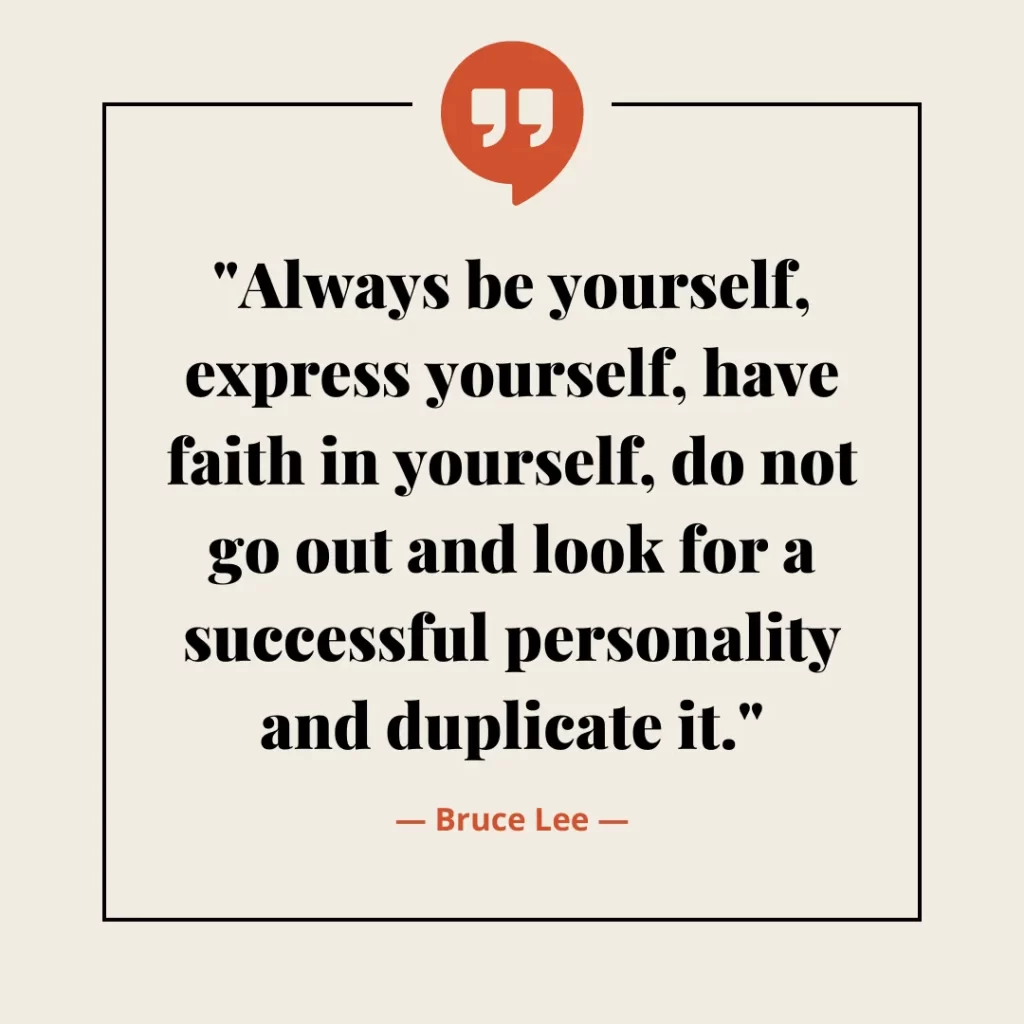 "Always be yourself, express yourself, have faith in yourself, do not go out and look for a successful personality and duplicate it."

— Bruce Lee —